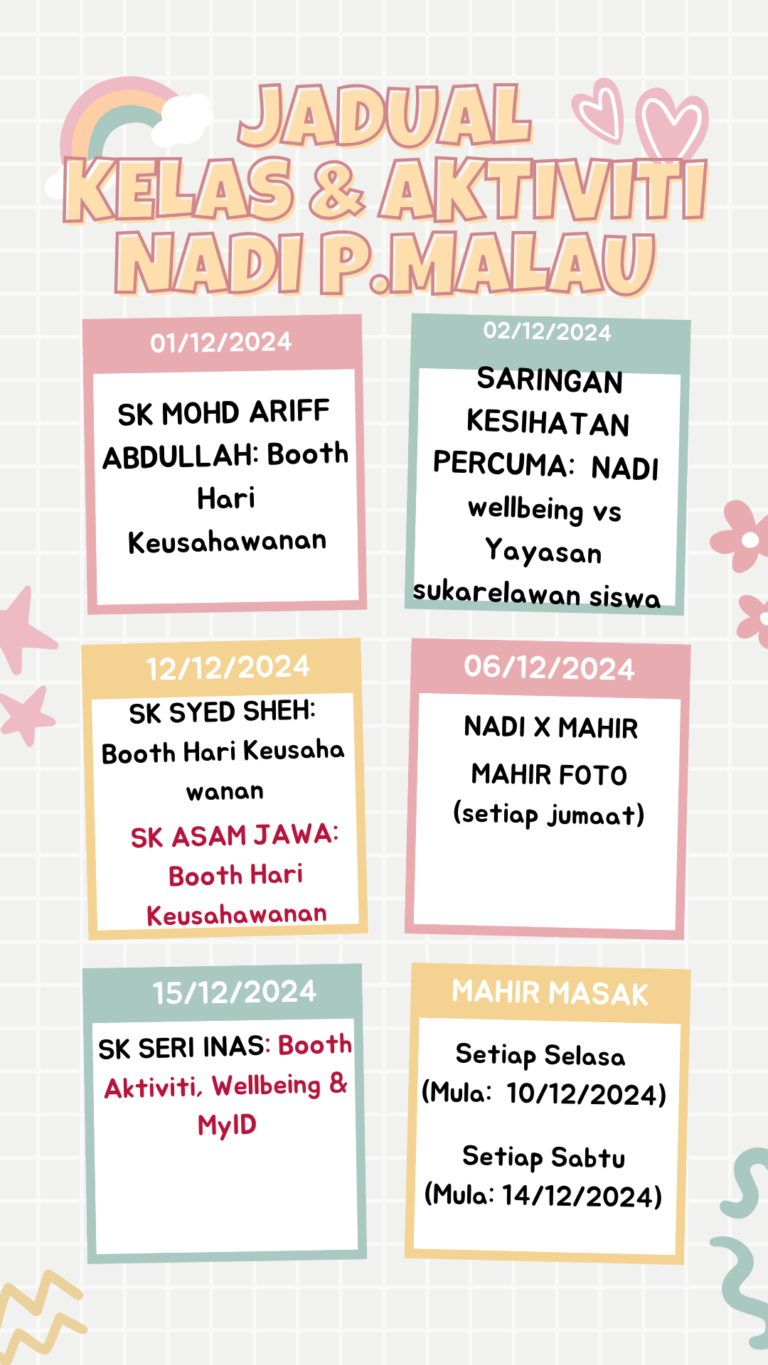 JADUAL
KELAS & AKTIVITI
NADI P.MALAU

01/12/2024

SK MOHD ARIFF ABDULLAH: Booth Hari Keusahawanan

02/12/2024

SARINGAN KESIHATAN PERCUMA: NADI wellbeing vs Yayasan sukarelawan siswa

12/12/2024

SK SYED SHEH: Booth Hari Keusaha wanan

SK ASAM JAWA: Booth Hari Keusahawanan

06/12/2024

NADI X MAHIR MAHIR FOTO (setiap jumaat)

15/12/2024

SK SERI INAS: Booth Aktiviti, Wellbeing & MyID

MAHIR MASAK

Setiap Selasa (Mula: 10/12/2024)

Setiap Sabtu (Mula: 14/12/2024)